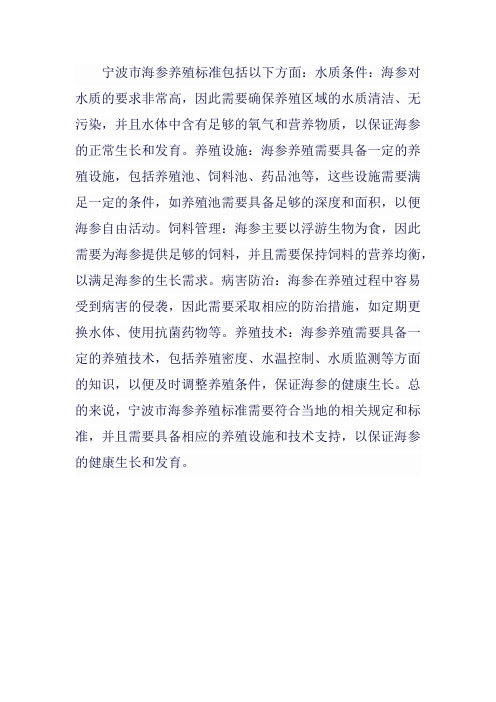 宁波市海参养殖标准包括以下方面：水质条件：海参对水质的要求非常高，因此需要确保养殖区域的水质清洁、无污染，并且水体中含有足够的氧气和营养物质，以保证海参的正常生长和发育。养殖设施：海参养殖需要具备一定的养殖设施，包括养殖池、饲料池、药品池等，这些设施需要满足一定的条件，如养殖池需要具备足够的深度和面积，以便海参自由活动。饲料管理：海参主要以浮游生物为食，因此需要为海参提供足够的饲料，并且需要保持饲料的营养均衡，以满足海参的生长需求。病害防治：海参在养殖过程中容易受到病害的侵袭，因此需要采取相应的防治措施，如定期更换水体、使用抗菌药物等。养殖技术：海参养殖需要具备一定的养殖技术，包括养殖密度、水温控制、水质监测等方面的知识，以便及时调整养殖条件，保证海参的健康生长。总的来说，宁波市海参养殖标准需要符合当地的相关规定和标准，并且需要具备相应的养殖设施和技术支持，以保证海参的健康生长和发育。